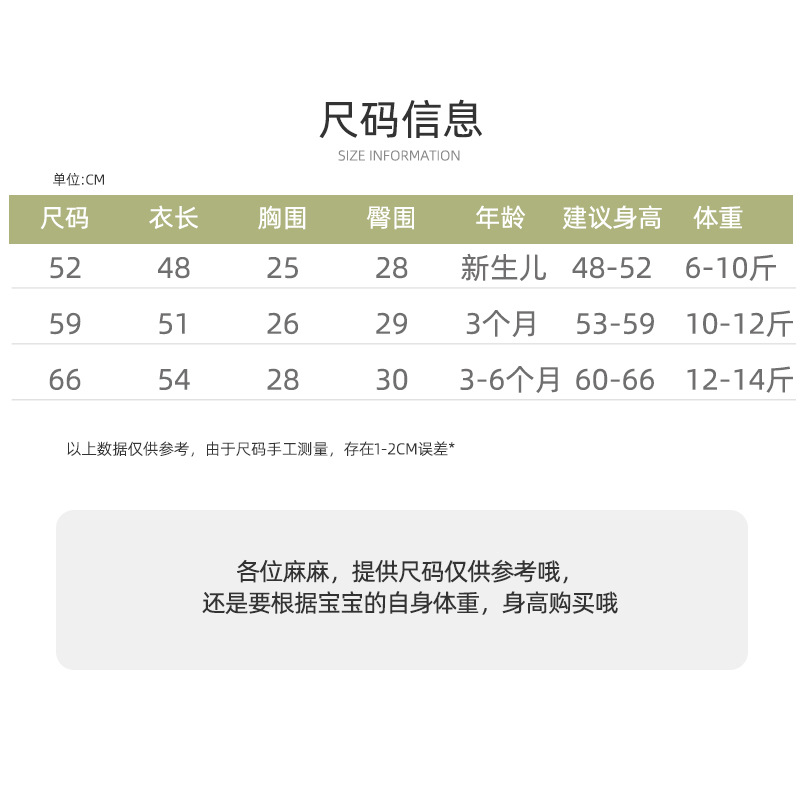 尺码信息

SIZE INFORMATION

单位:CM

| 尺码 | 衣长 | 胸围 | 臀围 | 年龄 | 建议身高 | 体重 |
|---|---|---|---|---|---|---|
| 52 | 48 | 25 | 28 | 新生儿 | 48-52 | 6-10斤 |
| 59 | 51 | 26 | 29 | 3个月 | 53-59 | 10-12斤 |
| 66 | 54 | 28 | 30 | 3-6个月 | 60-66 | 12-14斤 |

以上数据仅供参考，由于尺码手工测量，存在1-2CM误差*

各位麻麻，提供尺码仅供参考哦，
还是要根据宝宝的自身体重，身高购买哦